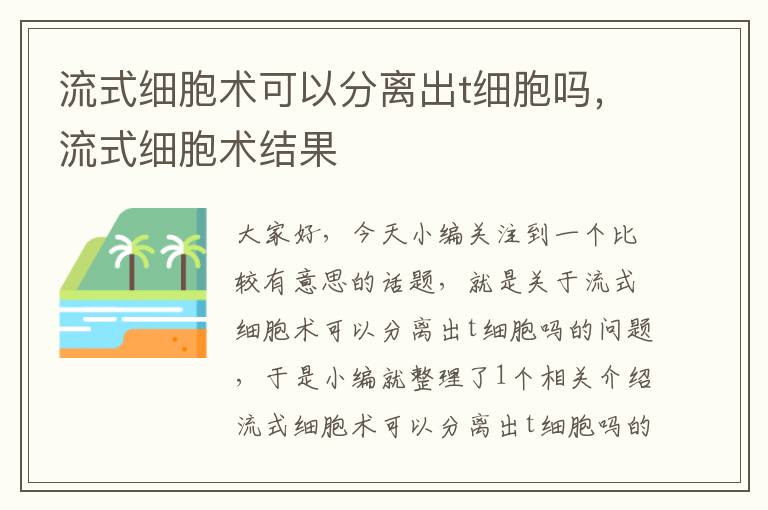 流式细胞术可以分离出t细胞吗，流式细胞术结果

大家好，今天小编关注到一个比较有意思的话题，就是关于流式细胞术可以分离出t细胞吗的问题，于是小编就整理了1个相关介绍流式细胞术可以分离出t细胞吗的